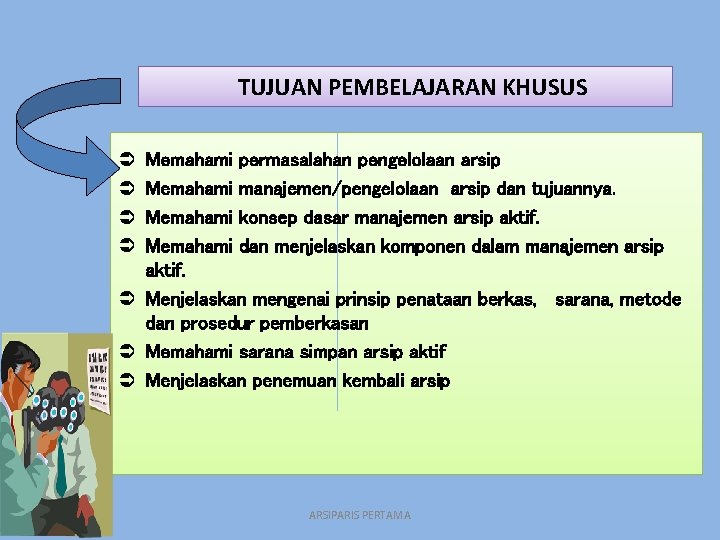 TUJUAN PEMBELAJARAN KHUSUS

➲ Memahami permasalahan pengelolaan arsip
➲ Memahami manajemen/pengelolaan arsip dan tujuannya.
➲ Memahami konsep dasar manajemen arsip aktif.
➲ Memahami dan menjelaskan komponen dalam manajemen arsip aktif.
➲ Menjelaskan mengenai prinsip penataan berkas, sarana, metode dan prosedur pemberkasan
➲ Memahami sarana simpan arsip aktif
➲ Menjelaskan penemuan kembali arsip

ARSIPARIS PERTAMA